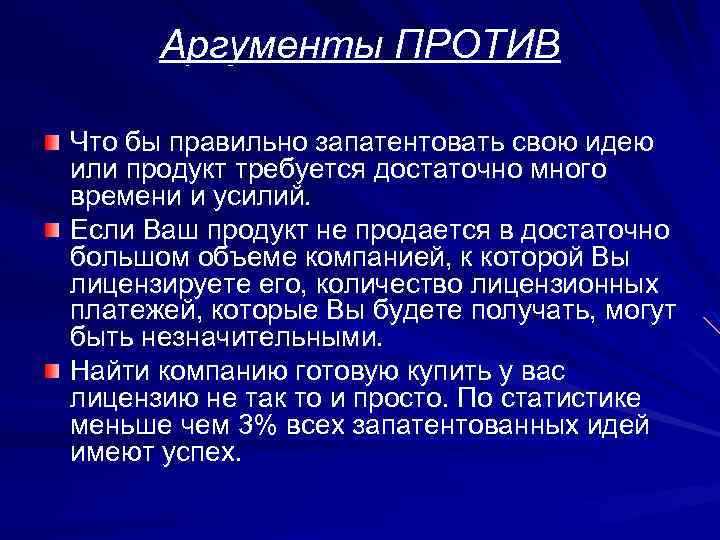 Аргументы ПРОТИВ

Что бы правильно запатентовать свою идею или продукт требуется достаточно много времени и усилий.

Если Ваш продукт не продается в достаточно большом объеме компанией, к которой Вы лицензируете его, количество лицензионных платежей, которые Вы будете получать, могут быть незначительными.

Найти компанию готовую купить у вас лицензию не так то и просто. По статистике меньше чем 3% всех запатентованных идей имеют успех.